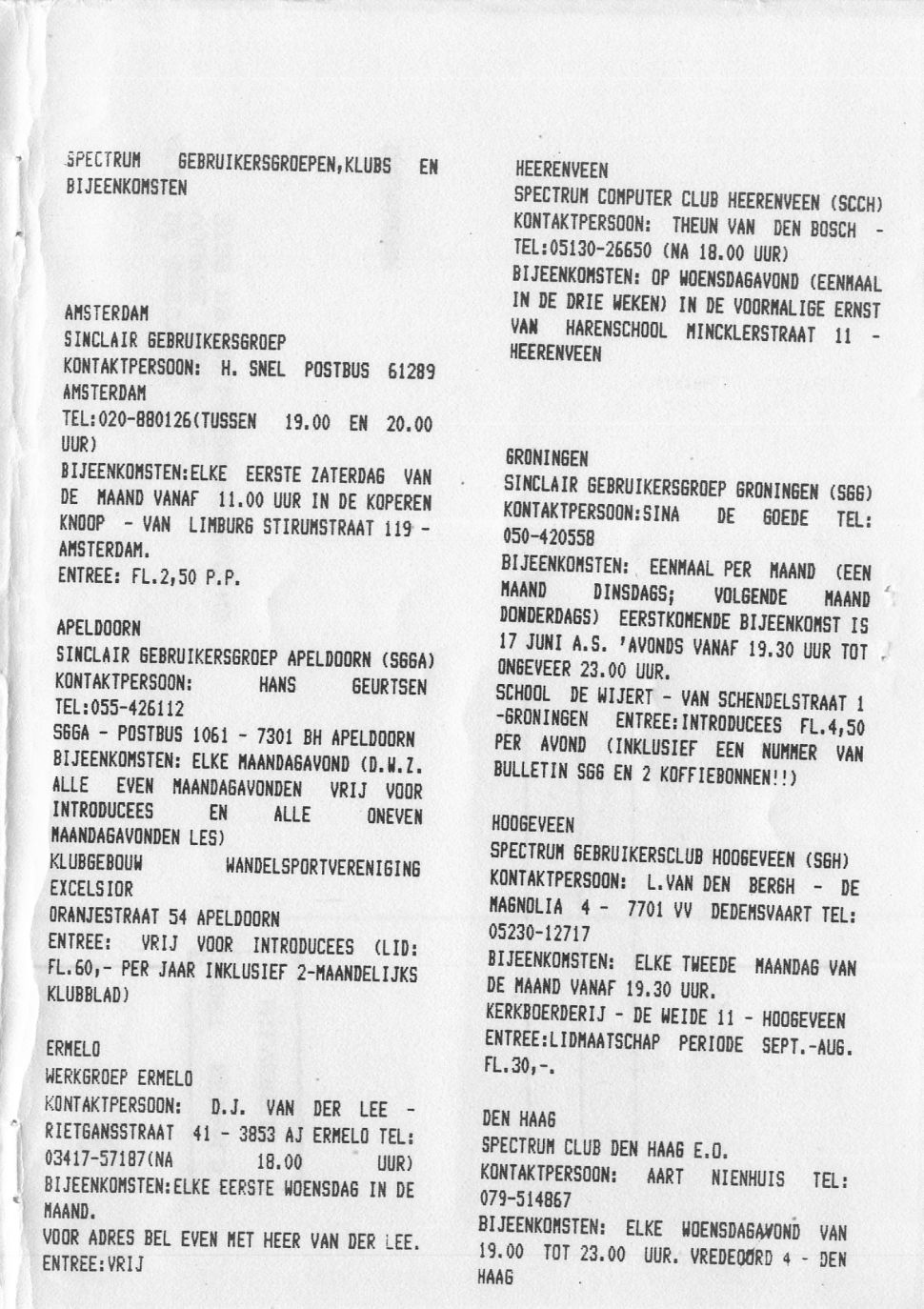 SPECTRUM GEBRUIKERSGROEPEN,KLUBS EN BIJEENKOMSTEN

AMSTERDAM
SINCLAIR GEBRUIKERSGROEP
KONTAKTPERSOON: H. SNEL POSTBUS 61289 AMSTERDAM
TEL:020-880126(TUSSEN 19.00 EN 20.00 UUR)
BIJEENKOMSTEN:ELKE EERSTE ZATERDAG VAN DE MAAND VANAF 11.00 UUR IN DE KOPEREN KNOOP - VAN LIMBURG STIRUMSTRAAT 119 - AMSTERDAM.
ENTREE: FL.2,50 P.P.

APELDOORN
SINCLAIR GEBRUIKERSGROEP APELDOORN (SGGA)
KONTAKTPERSOON: HANS GEURTSEN
TEL:055-426112
SGGA - POSTBUS 1061 - 7301 BH APELDOORN
BIJEENKOMSTEN: ELKE MAANDAGAVOND (D.W.Z. ALLE EVEN MAANDAGAVONDEN VRIJ VOOR INTRODUCEES EN ALLE ONEVEN MAANDAGAVONDEN LES)
KLUBGEBOUW WANDELSPORTVERENIGING EXCELSIOR
ORANJESTRAAT 54 APELDOORN
ENTREE: VRIJ VOOR INTRODUCEES (LID: FL.60,- PER JAAR INKLUSIEF 2-MAANDELIJKS KLUBBLAD)

ERMELO
WERKGROEP ERMELO
KONTAKTPERSOON: D.J. VAN DER LEE - RIETGANSSTRAAT 41 - 3853 AJ ERMELO TEL: 03417-57187(NA 18.00 UUR)
BIJEENKOMSTEN:ELKE EERSTE WOENSDAG IN DE MAAND.
VOOR ADRES BEL EVEN MET HEER VAN DER LEE.
ENTREE:VRIJ

HEERENVEEN
SPECTRUM COMPUTER CLUB HEERENVEEN (SCCH)
KONTAKTPERSOON: THEUN VAN DEN BOSCH - TEL:05130-26650 (NA 18.00 UUR)
BIJEENKOMSTEN: OP WOENSDAGAVOND (EENMAAL IN DE DRIE WEKEN) IN DE VOORMALIGE ERNST VAN HARENSCHOOL MINCKLERSTRAAT 11 - HEERENVEEN

GRONINGEN
SINCLAIR GEBRUIKERSGROEP GRONINGEN (SGG)
KONTAKTPERSOON:SINA DE GOEDE TEL: 050-420558
BIJEENKOMSTEN: EENMAAL PER MAAND (EEN MAAND DINSDAGS; VOLGENDE MAAND DONDERDAGS) EERSTKOMENDE BIJEENKOMST IS 17 JUNI A.S. 'AVONDS VANAF 19.30 UUR TOT ONGEVEER 23.00 UUR.
SCHOOL DE WIJERT - VAN SCHENDELSTRAAT 1 -GRONINGEN ENTREE:INTRODUCEES FL.4,50 PER AVOND (INKLUSIEF EEN NUMMER VAN BULLETIN SGG EN 2 KOFFIEBONNEN!!)

HOOGEVEEN
SPECTRUM GEBRUIKERSCLUB HOOGEVEEN (SGH)
KONTAKTPERSOON: L.VAN DEN BERGH - DE MAGNOLIA 4 - 7701 VV DEDEMSVAART TEL: 05230-12717
BIJEENKOMSTEN: ELKE TWEEDE MAANDAG VAN DE MAAND VANAF 19.30 UUR.
KERKBOERDERIJ - DE WEIDE 11 - HOOGEVEEN
ENTREE:LIDMAATSCHAP PERIODE SEPT.-AUG. FL.30,-.

DEN HAAG
SPECTRUM CLUB DEN HAAG E.O.
KONTAKTPERSOON: AART NIENHUIS TEL: 079-514867
BIJEENKOMSTEN: ELKE WOENSDAGAVOND VAN 19.00 TOT 23.00 UUR. VREDEOORD 4 - DEN HAAG